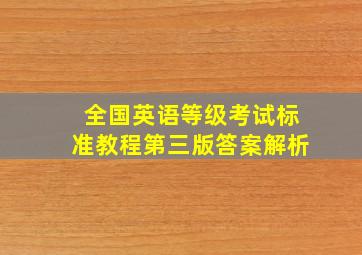 全国英语等级考试标准教程第三版答案解析